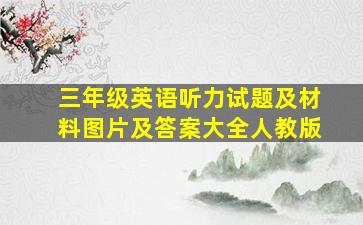 三年级英语听力试题及材料图片及答案大全人教版